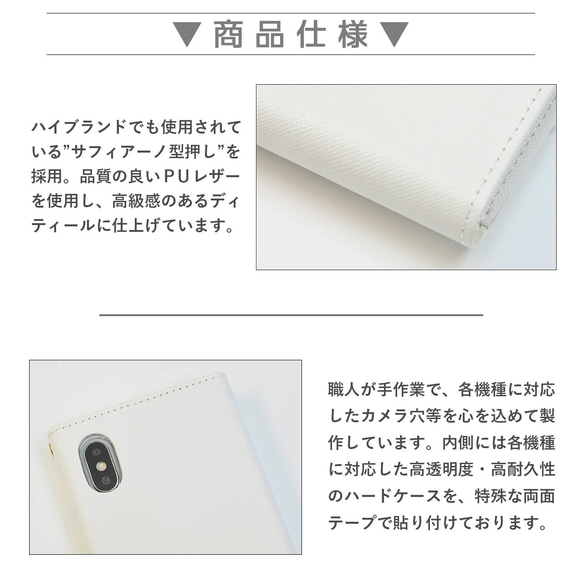 ▼商品仕様▼

ハイブランドでも使用されている”サフィアーノ型押し”を採用。品質の良いPUレザーを使用し、高級感のあるディティールに仕上げています。

職人が手作業で、各機種に対応したカメラ穴等を心を込めて製作しています。内側には各機種に対応した高透明度・高耐久性のハードケースを、特殊な両面テープで貼り付けております。